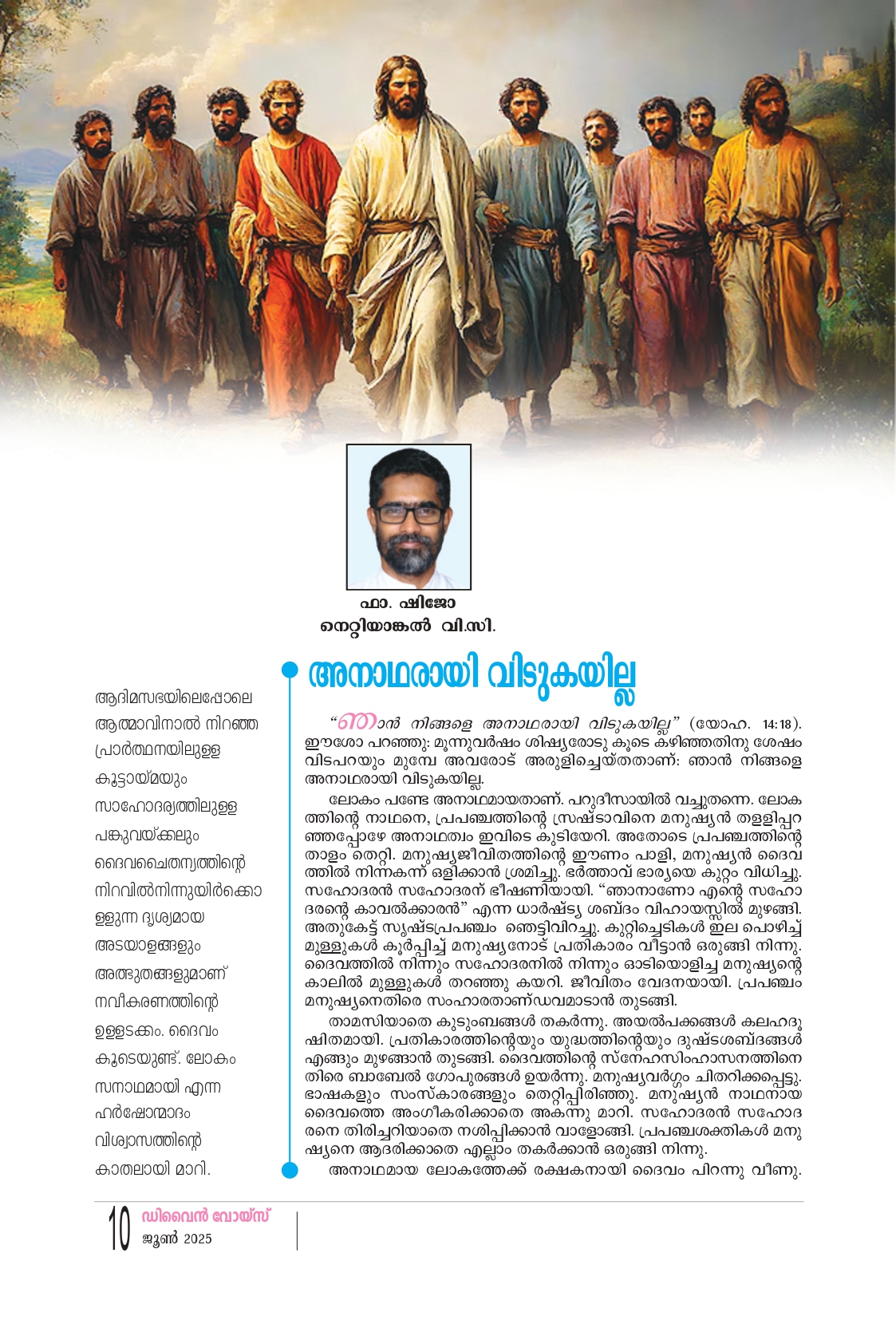 ഫാ. ഷിജോ
നെറ്റിയാങ്കൽ വി.സി.

അനാഥരായി വിടുകയില്ല

ആദിമസഭയിലെപ്പോലെ ആത്മാവിനാൽ നിറഞ്ഞ പ്രാർത്ഥനയിലുള്ള കൂട്ടായ്മയും സാഹോദര്യത്തിലുള്ള പങ്കുവയ്ക്കലും ദൈവചൈതന്യത്തിന്റെ നിറവിൽനിന്നുയിർക്കൊള്ളുന്ന ദൃശ്യമായ അടയാളങ്ങളും അത്ഭുതങ്ങളുമാണ് നവീകരണത്തിന്റെ ഉള്ളടക്കം. ദൈവം കൂടെയുണ്ട്. ലോകം സനാഥമായി എന്ന ഹർഷോന്മാദം വിശ്വാസത്തിന്റെ കാതലായി മാറി.

"ഞാൻ നിങ്ങളെ അനാഥരായി വിടുകയില്ല" (യോഹ. 14:18). ഈശോ പറഞ്ഞു: മൂന്നുവർഷം ശിഷ്യരോടു കൂടെ കഴിഞ്ഞതിനു ശേഷം വിടപറയും മുമ്പേ അവരോട് അരുളിച്ചെയ്തതാണ്: ഞാൻ നിങ്ങളെ അനാഥരായി വിടുകയില്ല.

ലോകം പണ്ടേ അനാഥമായതാണ്. പറുദീസായിൽ വച്ചുതന്നെ. ലോകത്തിന്റെ നാഥനെ, പ്രപഞ്ചത്തിന്റെ സ്രഷ്ടാവിനെ മനുഷ്യൻ തള്ളിപ്പറഞ്ഞപ്പോഴേ അനാഥത്വം ഇവിടെ കുടിയേറി. അതോടെ പ്രപഞ്ചത്തിന്റെ താളം തെറ്റി. മനുഷ്യജീവിതത്തിന്റെ ഈണം പാളി, മനുഷ്യൻ ദൈവത്തിൽ നിന്നകന്ന് ഒളിക്കാൻ ശ്രമിച്ചു. ഭർത്താവ് ഭാര്യയെ കുറ്റം വിധിച്ചു. സഹോദരൻ സഹോദരന് ഭീഷണിയായി. "ഞാനാണോ എന്റെ സഹോദരന്റെ കാവൽക്കാരൻ" എന്ന ധാർഷ്ട്യ ശബ്ദം വിഹായസ്സിൽ മുഴങ്ങി. അതുകേട്ട് സൃഷ്ടപ്രപഞ്ചം ഞെട്ടിവിറച്ചു. കുറ്റിച്ചെടികൾ ഇല പൊഴിച്ച് മുള്ളുകൾ കൂർപ്പിച്ച് മനുഷ്യനോട് പ്രതികാരം വീട്ടാൻ ഒരുങ്ങി നിന്നു. ദൈവത്തിൽ നിന്നും സഹോദരനിൽ നിന്നും ഓടിയൊളിച്ച മനുഷ്യന്റെ കാലിൽ മുള്ളുകൾ തറഞ്ഞു കയറി. ജീവിതം വേദനയായി. പ്രപഞ്ചം മനുഷ്യനെതിരെ സംഹാരതാണ്ഡവമാടാൻ തുടങ്ങി.

താമസിയാതെ കുടുംബങ്ങൾ തകർന്നു. അയൽപക്കങ്ങൾ കലഹദൂഷിതമായി. പ്രതികാരത്തിന്റെയും യുദ്ധത്തിന്റെയും ദുഷ്ടശബ്ദങ്ങൾ എങ്ങും മുഴങ്ങാൻ തുടങ്ങി. ദൈവത്തിന്റെ സ്നേഹസിംഹാസനത്തിനെതിരെ ബാബേൽ ഗോപുരങ്ങൾ ഉയർന്നു. മനുഷ്യവർഗ്ഗം ചിതറിക്കപ്പെട്ടു. ഭാഷകളും സംസ്കാരങ്ങളും തെറ്റിപ്പിരിഞ്ഞു. മനുഷ്യൻ നാഥനായ ദൈവത്തെ അംഗീകരിക്കാതെ അകന്നു മാറി. സഹോദരൻ സഹോദരനെ തിരിച്ചറിയാതെ നശിപ്പിക്കാൻ വാളോങ്ങി. പ്രപഞ്ചശക്തികൾ മനുഷ്യനെ ആദരിക്കാതെ എല്ലാം തകർക്കാൻ ഒരുങ്ങി നിന്നു.

അനാഥമായ ലോകത്തേക്ക് രക്ഷകനായി ദൈവം പിറന്നു വീണു.

10 ഡിവൈൻ വോയ്സ്
ജൂൺ 2025